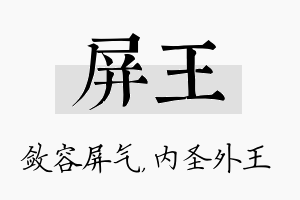 屏王

敛容屏气，内圣外王